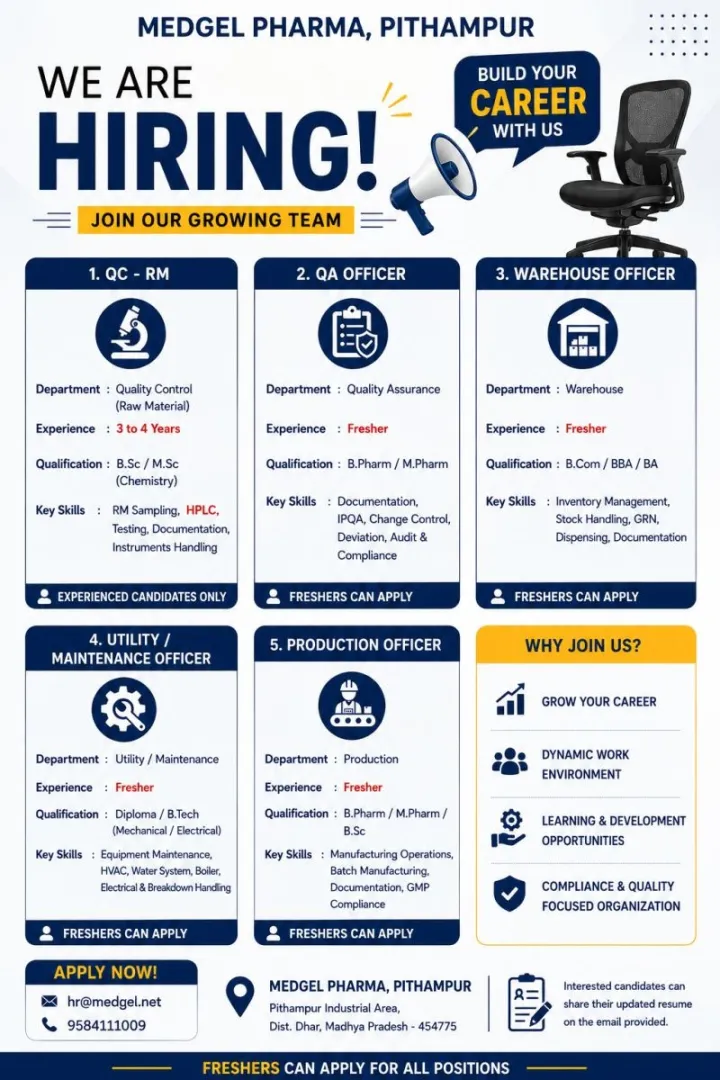 MEDGEL PHARMA, PITHAMPUR

WE ARE
HIRING!

BUILD YOUR
CAREER
WITH US

JOIN OUR GROWING TEAM

1. QC - RM

Department : Quality Control (Raw Material)
Experience : 3 to 4 Years
Qualification : B.Sc / M.Sc (Chemistry)
Key Skills : RM Sampling, HPLC, Testing, Documentation, Instruments Handling

EXPERIENCED CANDIDATES ONLY

2. QA OFFICER

Department : Quality Assurance
Experience : Fresher
Qualification : B.Pharm / M.Pharm
Key Skills : Documentation, IPQA, Change Control, Deviation, Audit & Compliance

FRESHERS CAN APPLY

3. WAREHOUSE OFFICER

Department : Warehouse
Experience : Fresher
Qualification : B.Com / BBA / BA
Key Skills : Inventory Management, Stock Handling, GRN, Dispensing, Documentation

FRESHERS CAN APPLY

4. UTILITY / MAINTENANCE OFFICER

Department : Utility / Maintenance
Experience : Fresher
Qualification : Diploma / B.Tech (Mechanical / Electrical)
Key Skills : Equipment Maintenance, HVAC, Water System, Boiler, Electrical & Breakdown Handling

FRESHERS CAN APPLY

5. PRODUCTION OFFICER

Department : Production
Experience : Fresher
Qualification : B.Pharm / M.Pharm / B.Sc
Key Skills : Manufacturing Operations, Batch Manufacturing, Documentation, GMP Compliance

FRESHERS CAN APPLY

WHY JOIN US?

GROW YOUR CAREER

DYNAMIC WORK ENVIRONMENT

LEARNING & DEVELOPMENT OPPORTUNITIES

COMPLIANCE & QUALITY FOCUSED ORGANIZATION

APPLY NOW!
hr@medgel.net
9584111009

MEDGEL PHARMA, PITHAMPUR
Pithampur Industrial Area,
Dist. Dhar, Madhya Pradesh - 454775

Interested candidates can share their updated resume on the email provided.

FRESHERS CAN APPLY FOR ALL POSITIONS